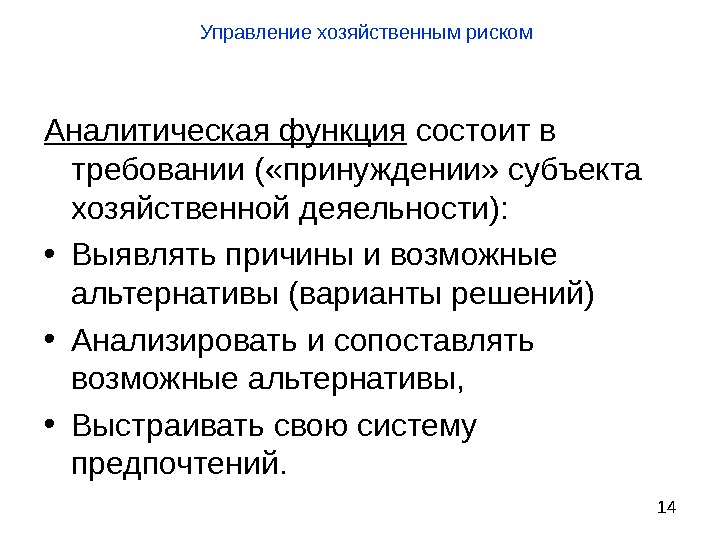 Управление хозяйственным риском

Аналитическая функция состоит в требовании («принуждении» субъекта хозяйственной деяельности):

• Выявлять причины и возможные альтернативы (варианты решений)

• Анализировать и сопоставлять возможные альтернативы,

• Выстраивать свою систему предпочтений.

14